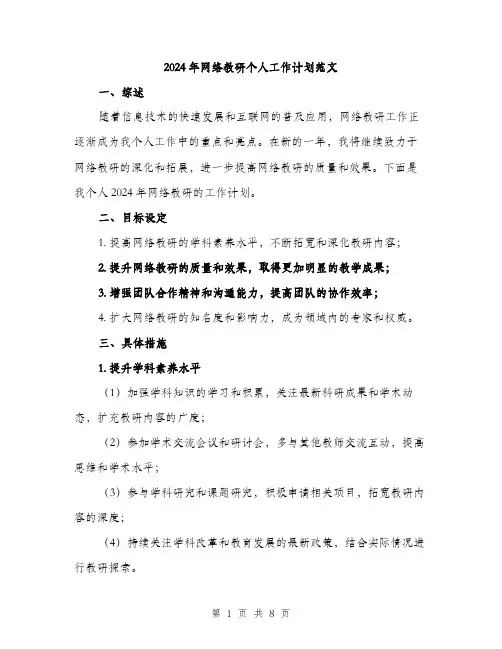 2024年网络教研个人工作计划范文

一、综述

随着信息技术的快速发展和互联网的普及应用，网络教研工作正逐渐成为我个人工作中的重点和亮点。在新的一年，我将继续致力于网络教研的深化和拓展，进一步提高网络教研的质量和效果。下面是我个人2024年网络教研的工作计划。

二、目标设定

1. 提高网络教研的学科素养水平，不断拓宽和深化教研内容；

2. 提升网络教研的质量和效果，取得更加明显的教学成果；

3. 增强团队合作精神和沟通能力，提高团队的协作效率；

4. 扩大网络教研的知名度和影响力，成为领域内的专家和权威。

三、具体措施

1. 提升学科素养水平

（1）加强学科知识的学习和积累，关注最新科研成果和学术动态，扩充教研内容的广度；

（2）参加学术交流会议和研讨会，多与其他教师交流互动，提高思维和学术水平；

（3）参与学科研究和课题研究，积极申请相关项目，拓宽教研内容的深度；

（4）持续关注学科改革和教育发展的最新政策，结合实际情况进行教研探索。

第 1 页 共 8 页